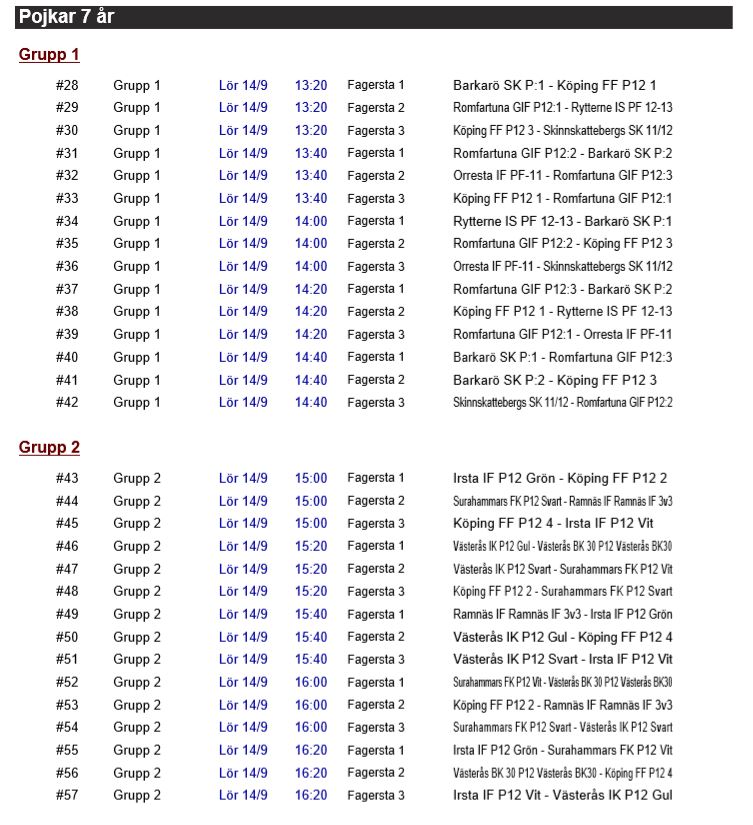 Pojkar 7 år

Grupp 1

| #28 | Grupp 1 | Lör 14/9 | 13:20 | Fagersta 1 | Barkarö SK P:1 - Köping FF P12 1 |
|---|---|---|---|---|---|
| #29 | Grupp 1 | Lör 14/9 | 13:20 | Fagersta 2 | Romfartuna GIF P12:1 - Rytterne IS PF 12-13 |
| #30 | Grupp 1 | Lör 14/9 | 13:20 | Fagersta 3 | Köping FF P12 3 - Skinnskattebergs SK 11/12 |
| #31 | Grupp 1 | Lör 14/9 | 13:40 | Fagersta 1 | Romfartuna GIF P12:2 - Barkarö SK P:2 |
| #32 | Grupp 1 | Lör 14/9 | 13:40 | Fagersta 2 | Orresta IF PF-11 - Romfartuna GIF P12:3 |
| #33 | Grupp 1 | Lör 14/9 | 13:40 | Fagersta 3 | Köping FF P12 1 - Romfartuna GIF P12:1 |
| #34 | Grupp 1 | Lör 14/9 | 14:00 | Fagersta 1 | Rytterne IS PF 12-13 - Barkarö SK P:1 |
| #35 | Grupp 1 | Lör 14/9 | 14:00 | Fagersta 2 | Romfartuna GIF P12:2 - Köping FF P12 3 |
| #36 | Grupp 1 | Lör 14/9 | 14:00 | Fagersta 3 | Orresta IF PF-11 - Skinnskattebergs SK 11/12 |
| #37 | Grupp 1 | Lör 14/9 | 14:20 | Fagersta 1 | Romfartuna GIF P12:3 - Barkarö SK P:2 |
| #38 | Grupp 1 | Lör 14/9 | 14:20 | Fagersta 2 | Köping FF P12 1 - Rytterne IS PF 12-13 |
| #39 | Grupp 1 | Lör 14/9 | 14:20 | Fagersta 3 | Romfartuna GIF P12:1 - Orresta IF PF-11 |
| #40 | Grupp 1 | Lör 14/9 | 14:40 | Fagersta 1 | Barkarö SK P:1 - Romfartuna GIF P12:3 |
| #41 | Grupp 1 | Lör 14/9 | 14:40 | Fagersta 2 | Barkarö SK P:2 - Köping FF P12 3 |
| #42 | Grupp 1 | Lör 14/9 | 14:40 | Fagersta 3 | Skinnskattebergs SK 11/12 - Romfartuna GIF P12:2 |

Grupp 2

| #43 | Grupp 2 | Lör 14/9 | 15:00 | Fagersta 1 | Irsta IF P12 Grön - Köping FF P12 2 |
|---|---|---|---|---|---|
| #44 | Grupp 2 | Lör 14/9 | 15:00 | Fagersta 2 | Surahammars FK P12 Svart - Ramnäs IF Ramnäs IF 3v3 |
| #45 | Grupp 2 | Lör 14/9 | 15:00 | Fagersta 3 | Köping FF P12 4 - Irsta IF P12 Vit |
| #46 | Grupp 2 | Lör 14/9 | 15:20 | Fagersta 1 | Västerås IK P12 Gul - Västerås BK 30 P12 Västerås BK30 |
| #47 | Grupp 2 | Lör 14/9 | 15:20 | Fagersta 2 | Västerås IK P12 Svart - Surahammars FK P12 Vit |
| #48 | Grupp 2 | Lör 14/9 | 15:20 | Fagersta 3 | Köping FF P12 2 - Surahammars FK P12 Svart |
| #49 | Grupp 2 | Lör 14/9 | 15:40 | Fagersta 1 | Ramnäs IF Ramnäs IF 3v3 - Irsta IF P12 Grön |
| #50 | Grupp 2 | Lör 14/9 | 15:40 | Fagersta 2 | Västerås IK P12 Gul - Köping FF P12 4 |
| #51 | Grupp 2 | Lör 14/9 | 15:40 | Fagersta 3 | Västerås IK P12 Svart - Irsta IF P12 Vit |
| #52 | Grupp 2 | Lör 14/9 | 16:00 | Fagersta 1 | Surahammars FK P12 Vit - Västerås BK 30 P12 Västerås BK30 |
| #53 | Grupp 2 | Lör 14/9 | 16:00 | Fagersta 2 | Köping FF P12 2 - Ramnäs IF Ramnäs IF 3v3 |
| #54 | Grupp 2 | Lör 14/9 | 16:00 | Fagersta 3 | Surahammars FK P12 Svart - Västerås IK P12 Svart |
| #55 | Grupp 2 | Lör 14/9 | 16:20 | Fagersta 1 | Irsta IF P12 Grön - Surahammars FK P12 Vit |
| #56 | Grupp 2 | Lör 14/9 | 16:20 | Fagersta 2 | Västerås BK 30 P12 Västerås BK30 - Köping FF P12 4 |
| #57 | Grupp 2 | Lör 14/9 | 16:20 | Fagersta 3 | Irsta IF P12 Vit - Västerås IK P12 Gul |